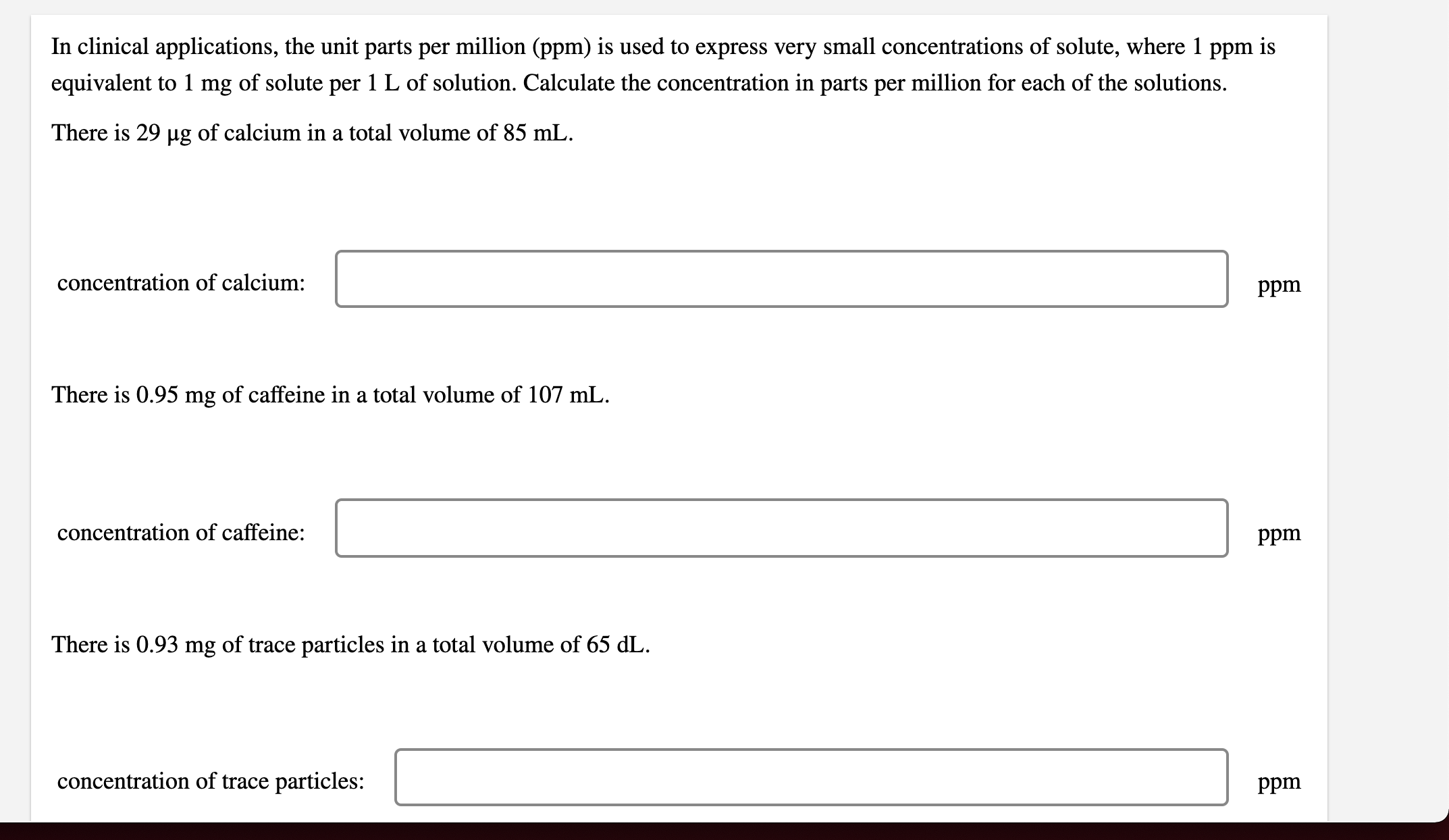 In clinical applications, the unit parts per million (ppm) is used to express very small concentrations of solute, where 1 ppm is equivalent to 1 mg of solute per 1 L of solution. Calculate the concentration in parts per million for each of the solutions.

There is 29 μg of calcium in a total volume of 85 mL.

concentration of calcium: ppm

There is 0.95 mg of caffeine in a total volume of 107 mL.

concentration of caffeine: ppm

There is 0.93 mg of trace particles in a total volume of 65 dL.

concentration of trace particles: ppm